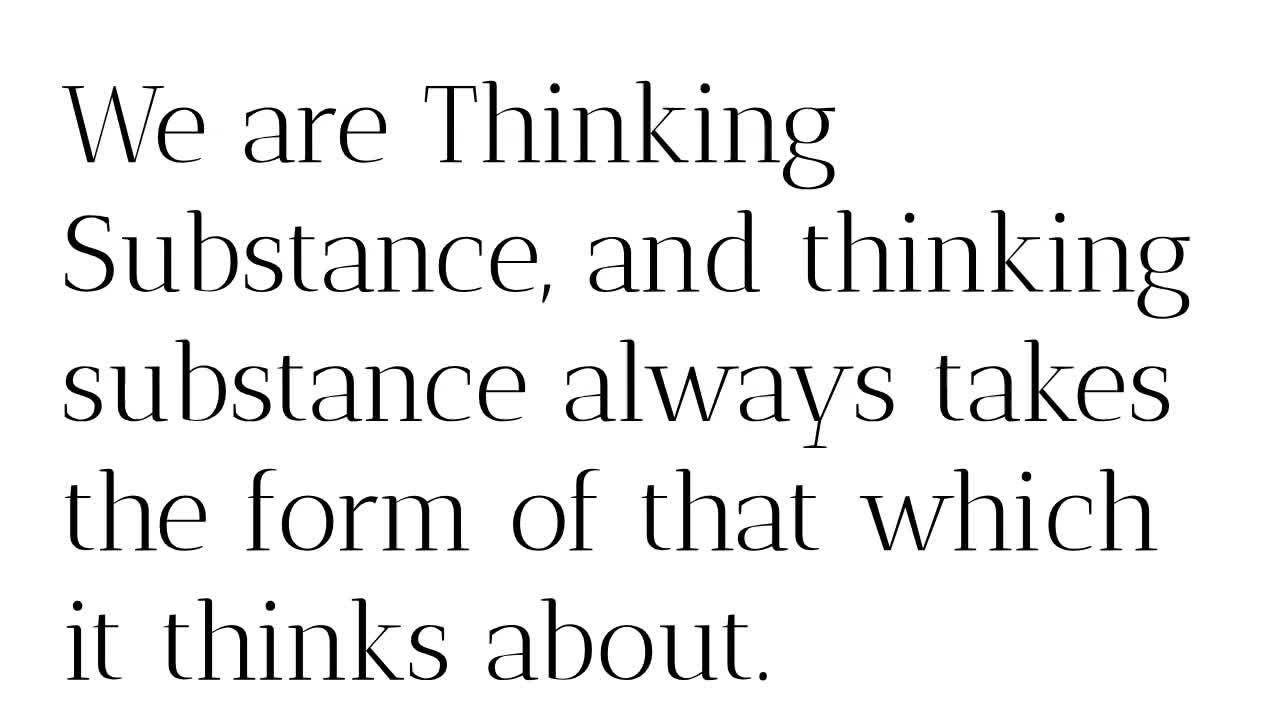 We are Thinking Substance, and thinking substance always takes the form of that which it thinks about.